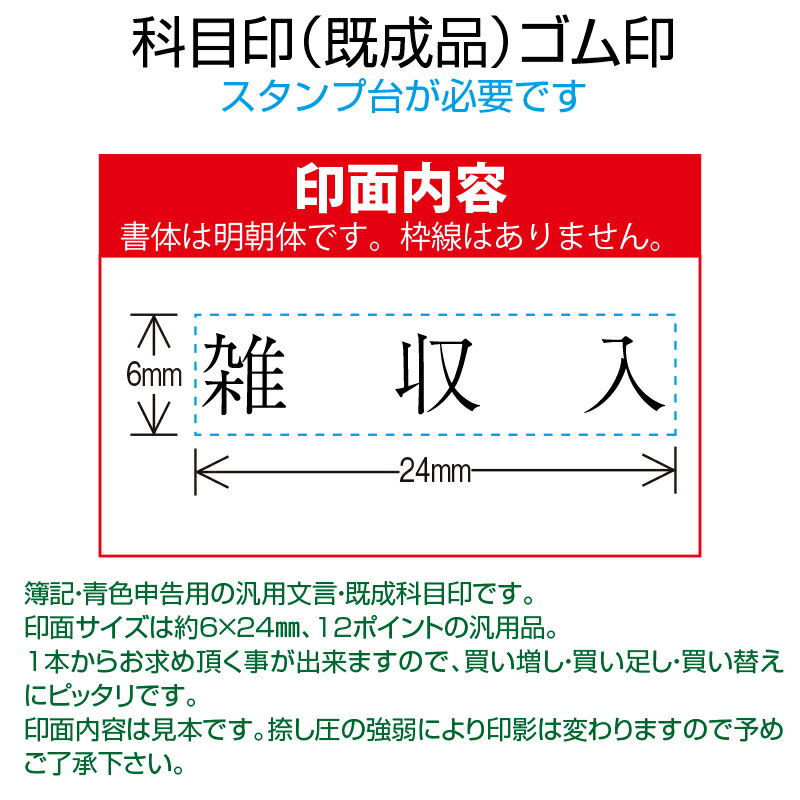 科目印（既成品）ゴム印
スタンプ台が必要です

印面内容
書体は明朝体です。枠線はありません。

6mm
雑　収　入
24mm

簿記･青色申告用の汎用文言･既成科目印です。
印面サイズは約6×24㎜、12ポイントの汎用品。
１本からお求め頂く事が出来ますので、買い増し･買い足し･買い替えにピッタリです。
印面内容は見本です。捺し圧の強弱により印影は変わりますので予めご了承下さい。